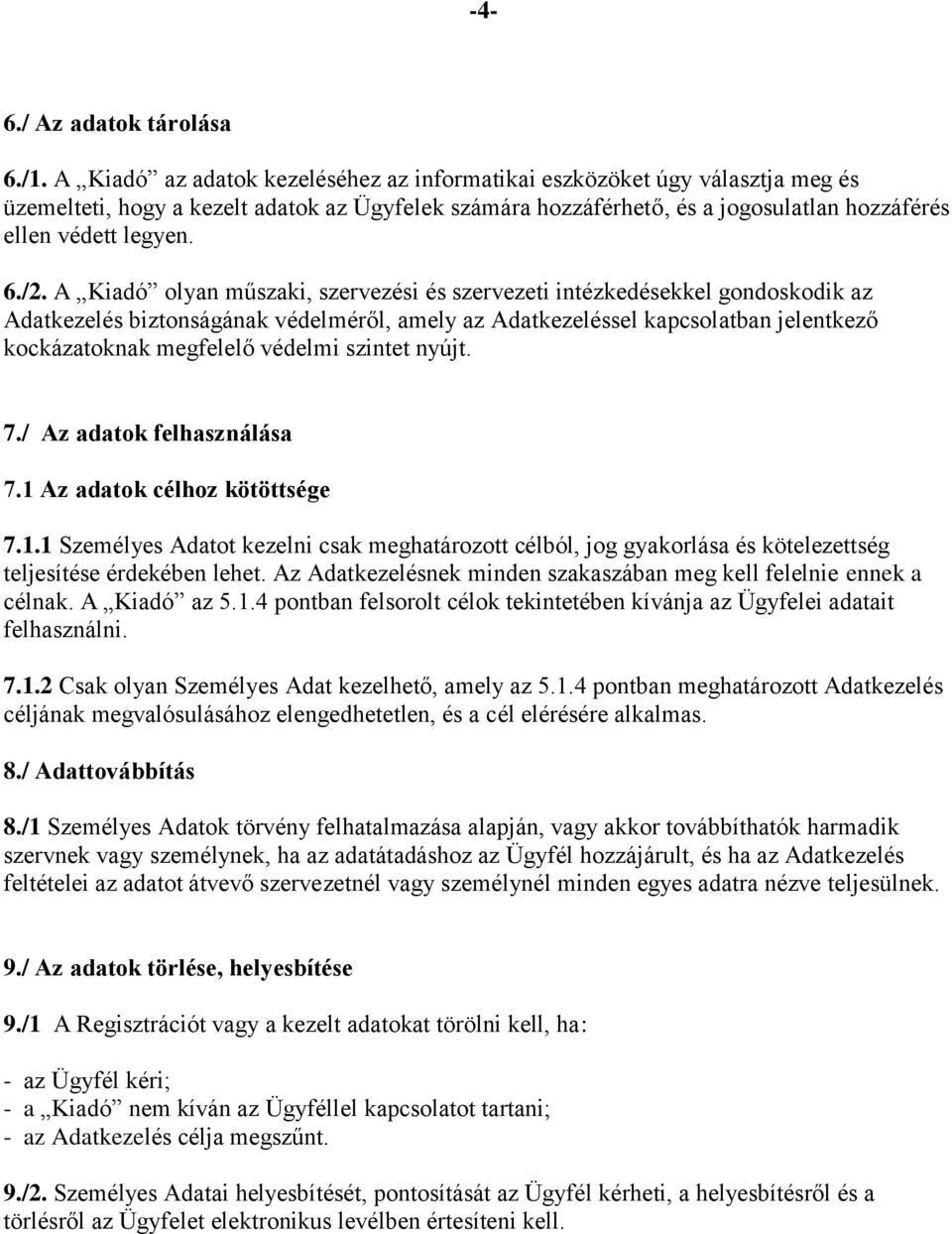 -4-

6./ Az adatok tárolása

6./1. A „Kiadó” az adatok kezeléséhez az informatikai eszközöket úgy választja meg és üzemelteti, hogy a kezelt adatok az Ügyfelek számára hozzáférhető, és a jogosulatlan hozzáférés ellen védett legyen.

6./2. A „Kiadó” olyan műszaki, szervezési és szervezeti intézkedésekkel gondoskodik az Adatkezelés biztonságának védelméről, amely az Adatkezeléssel kapcsolatban jelentkező kockázatoknak megfelelő védelmi szintet nyújt.

7./ Az adatok felhasználása

7.1 Az adatok célhoz kötöttsége

7.1.1 Személyes Adatot kezelni csak meghatározott célból, jog gyakorlása és kötelezettség teljesítése érdekében lehet. Az Adatkezelésnek minden szakaszában meg kell felelnie ennek a célnak. A „Kiadó” az 5.1.4 pontban felsorolt célok tekintetében kívánja az Ügyfelei adatait felhasználni.

7.1.2 Csak olyan Személyes Adat kezelhető, amely az 5.1.4 pontban meghatározott Adatkezelés céljának megvalósulásához elengedhetetlen, és a cél elérésére alkalmas.

8./ Adattovábbítás

8./1 Személyes Adatok törvény felhatalmazása alapján, vagy akkor továbbíthatók harmadik szervnek vagy személynek, ha az adatátadáshoz az Ügyfél hozzájárult, és ha az Adatkezelés feltételei az adatot átvevő szervezetnél vagy személynél minden egyes adatra nézve teljesülnek.

9./ Az adatok törlése, helyesbítése

9./1 A Regisztrációt vagy a kezelt adatokat törölni kell, ha:

- az Ügyfél kéri;
- a „Kiadó” nem kíván az Ügyféllel kapcsolatot tartani;
- az Adatkezelés célja megszűnt.

9./2. Személyes Adatai helyesbítését, pontosítását az Ügyfél kérheti, a helyesbítésről és a törlésről az Ügyfelet elektronikus levélben értesíteni kell.